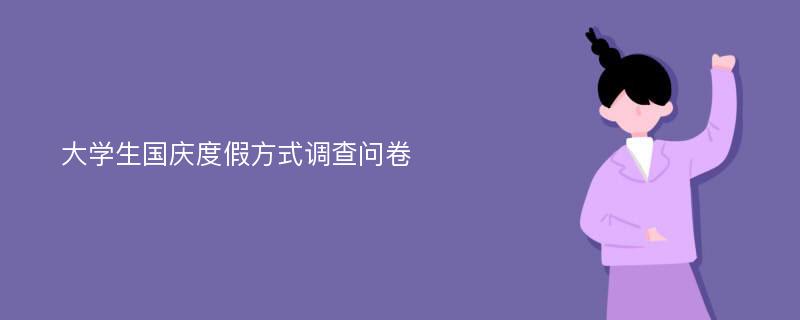 大学生国庆度假方式调查问卷